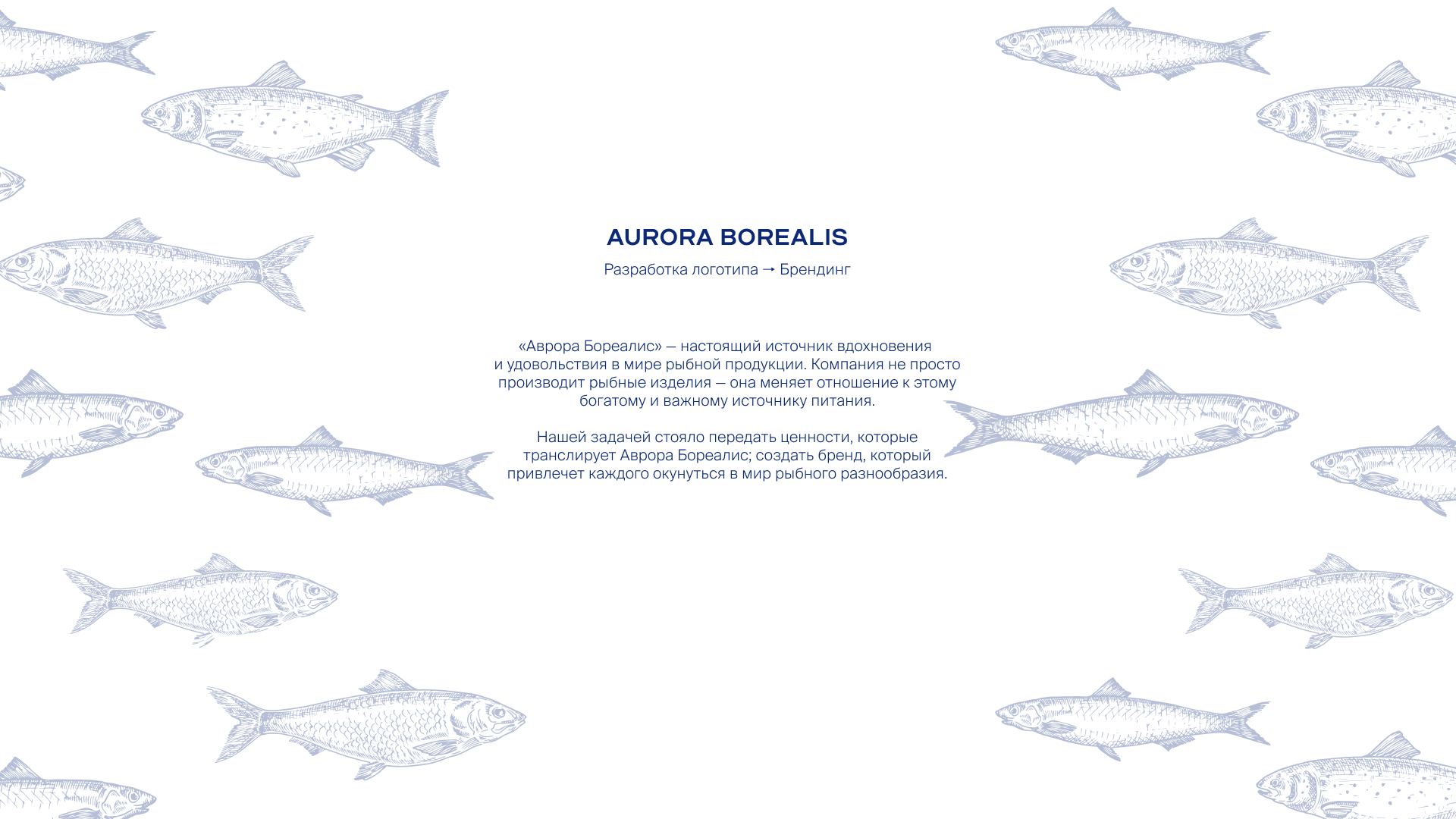 AURORA BOREALIS

Разработка логотипа → Брендинг

«Аврора Бореалис» — настоящий источник вдохновения и удовольствия в мире рыбной продукции. Компания не просто производит рыбные изделия — она меняет отношение к этому богатому и важному источнику питания.

Нашей задачей стояло передать ценности, которые транслирует Аврора Бореалис; создать бренд, который привлечет каждого окунуться в мир рыбного разнообразия.